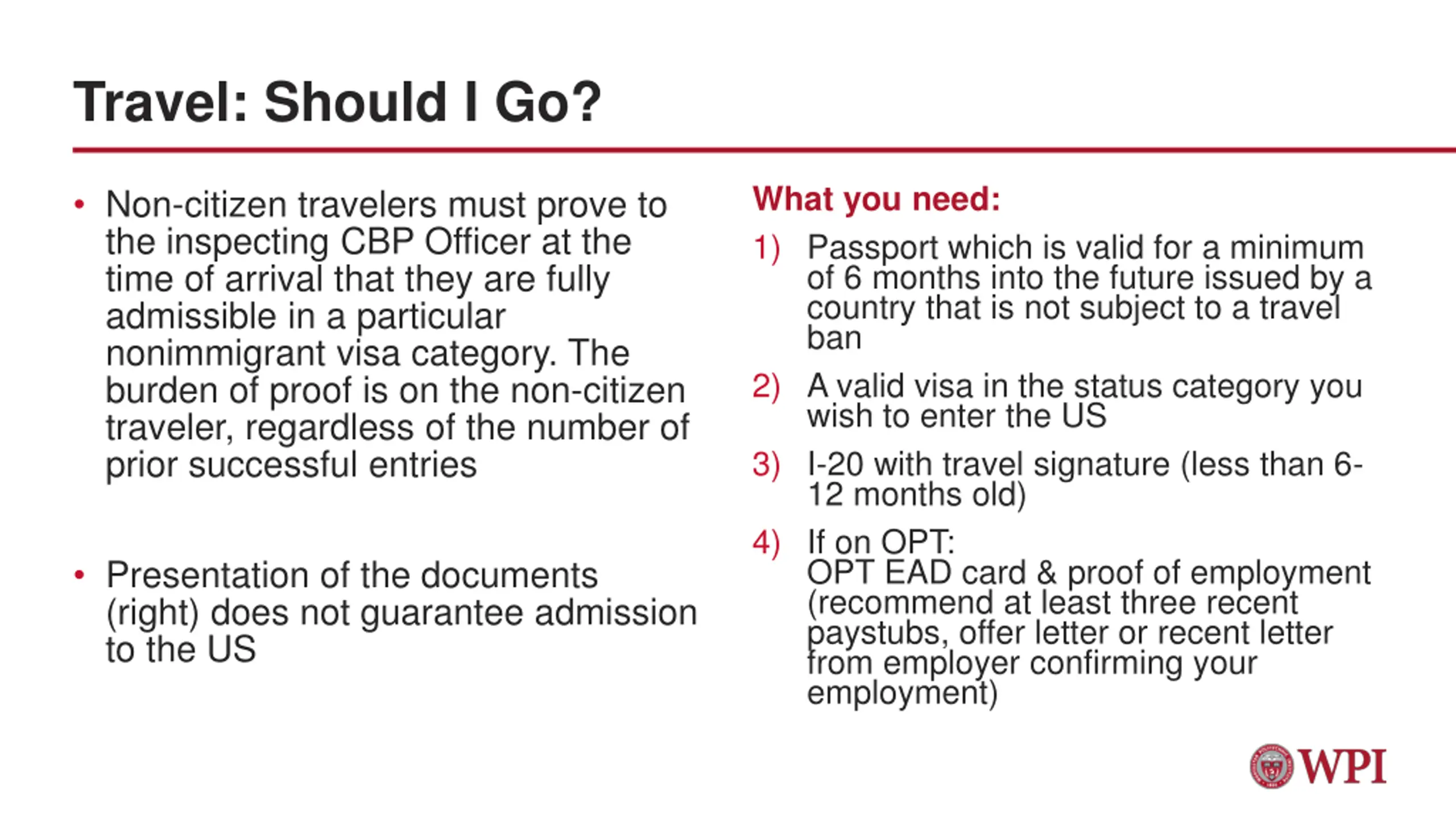 Travel: Should I Go?

• Non-citizen travelers must prove to the inspecting CBP Officer at the time of arrival that they are fully admissible in a particular nonimmigrant visa category. The burden of proof is on the non-citizen traveler, regardless of the number of prior successful entries

• Presentation of the documents (right) does not guarantee admission to the US

What you need:

1) Passport which is valid for a minimum of 6 months into the future issued by a country that is not subject to a travel ban

2) A valid visa in the status category you wish to enter the US

3) I-20 with travel signature (less than 6-12 months old)

4) If on OPT:
OPT EAD card & proof of employment (recommend at least three recent paystubs, offer letter or recent letter from employer confirming your employment)

WPI